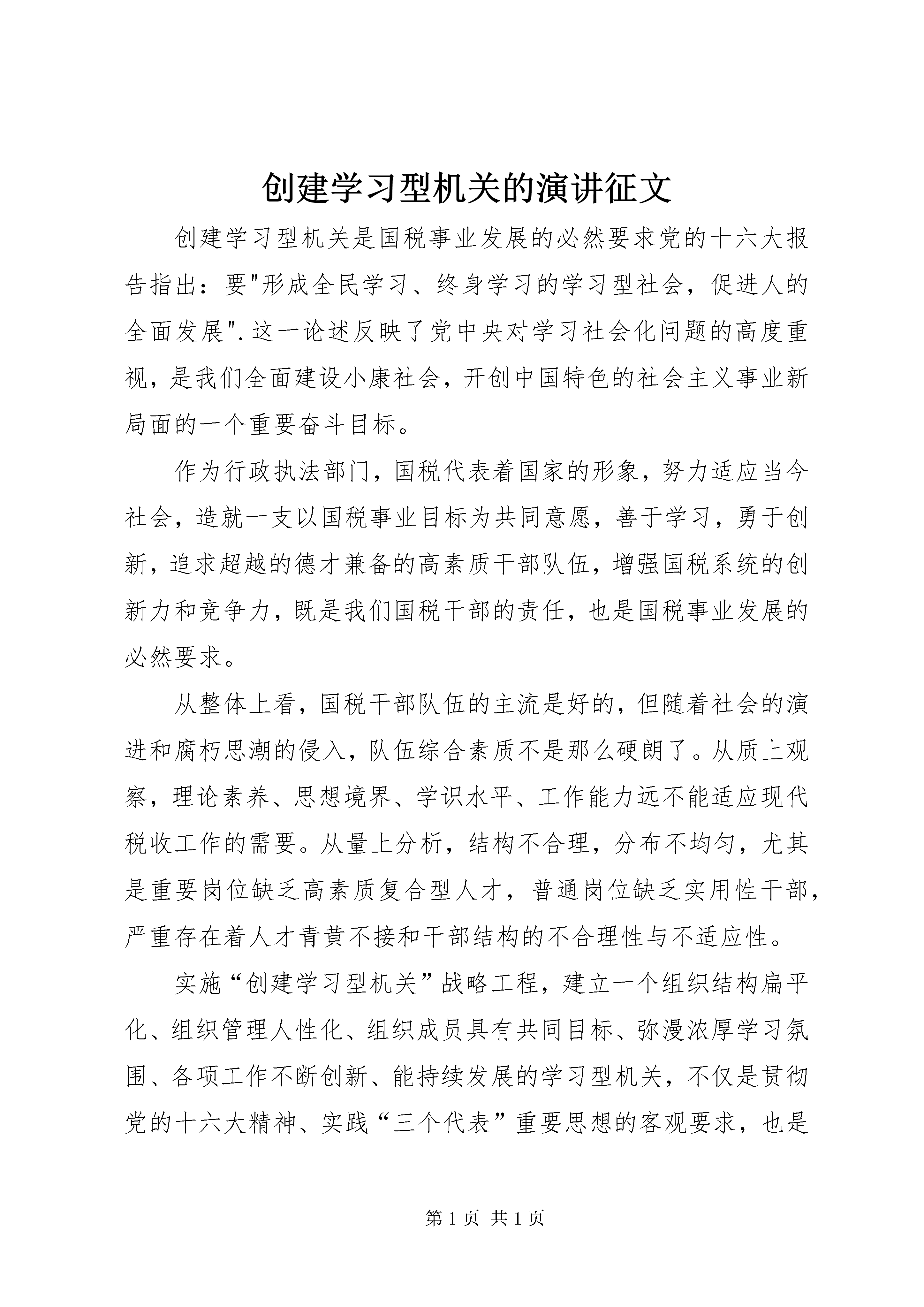 创建学习型机关的演讲征文

创建学习型机关是国税事业发展的必然要求党的十六大报告指出：要"形成全民学习、终身学习的学习型社会，促进人的全面发展".这一论述反映了党中央对学习社会化问题的高度重视，是我们全面建设小康社会，开创中国特色的社会主义事业新局面的一个重要奋斗目标。

作为行政执法部门，国税代表着国家的形象，努力适应当今社会，造就一支以国税事业目标为共同意愿，善于学习，勇于创新，追求超越的德才兼备的高素质干部队伍，增强国税系统的创新力和竞争力，既是我们国税干部的责任，也是国税事业发展的必然要求。

从整体上看，国税干部队伍的主流是好的，但随着社会的演进和腐朽思潮的侵入，队伍综合素质不是那么硬朗了。从质上观察，理论素养、思想境界、学识水平、工作能力远不能适应现代税收工作的需要。从量上分析，结构不合理，分布不均匀，尤其是重要岗位缺乏高素质复合型人才，普通岗位缺乏实用性干部，严重存在着人才青黄不接和干部结构的不合理性与不适应性。

实施“创建学习型机关”战略工程，建立一个组织结构扁平化、组织管理人性化、组织成员具有共同目标、弥漫浓厚学习氛围、各项工作不断创新、能持续发展的学习型机关，不仅是贯彻党的十六大精神、实践“三个代表”重要思想的客观要求，也是

第 1 页 共 1 页